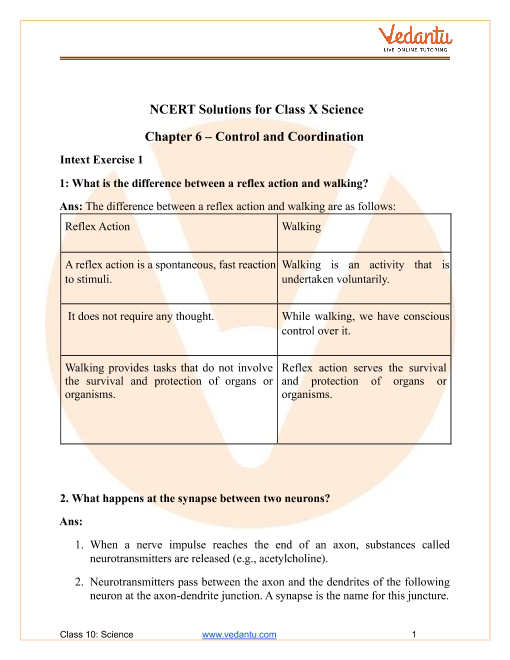 Vedantu
LIVE ONLINE TUTORING

NCERT Solutions for Class X Science

Chapter 6 – Control and Coordination

Intext Exercise 1

1: What is the difference between a reflex action and walking?

Ans: The difference between a reflex action and walking are as follows:

| Reflex Action | Walking |
|---|---|
| A reflex action is a spontaneous, fast reaction to stimuli. | Walking is an activity that is undertaken voluntarily. |
| It does not require any thought. | While walking, we have conscious control over it. |
| Walking provides tasks that do not involve the survival and protection of organs or organisms. | Reflex action serves the survival and protection of organs or organisms. |

2. What happens at the synapse between two neurons?

Ans:

1. When a nerve impulse reaches the end of an axon, substances called neurotransmitters are released (e.g., acetylcholine).

2. Neurotransmitters pass between the axon and the dendrites of the following neuron at the axon-dendrite junction. A synapse is the name for this juncture.

Class 10: Science www.vedantu.com 1